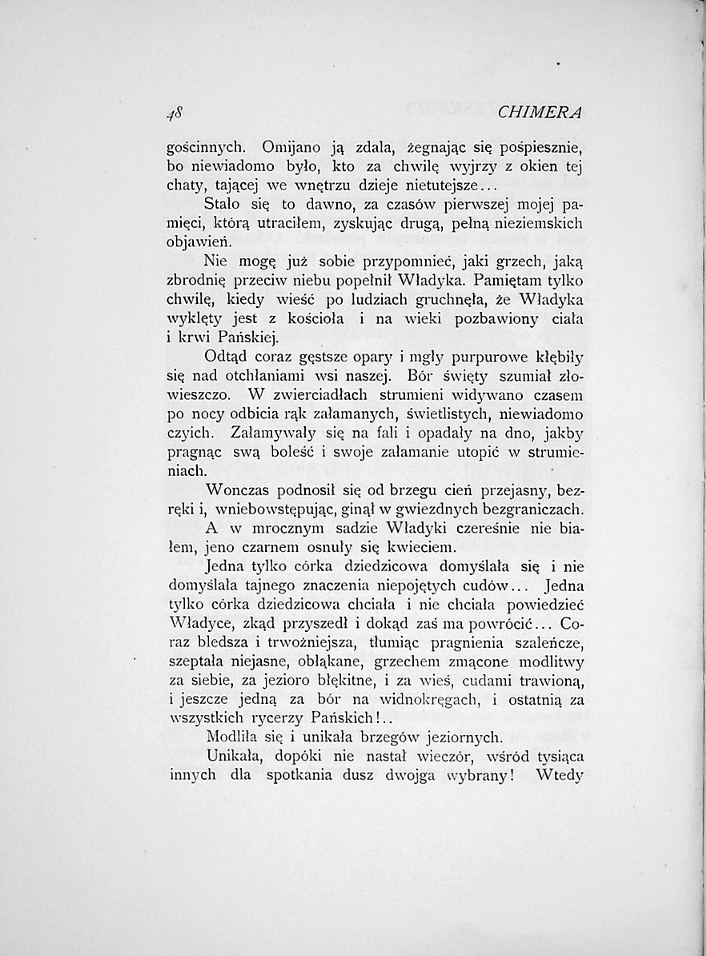 48 CHIMERA

gościnnych. Omijano ją zdala, żegnając się pośpiesznie, bo niewiadomo było, kto za chwilę wyjrzy z okien tej chaty, tającej we wnętrzu dzieje nietutejsze...

Stało się to dawno, za czasów pierwszej mojej pamięci, którą utraciłem, zyskując drugą, pełną nieziemskich objawień.

Nie mogę już sobie przypomnieć, jaki grzech, jaką zbrodnię przeciw niebu popełnił Władyka. Pamiętam tylko chwilę, kiedy wieść po ludziach gruchnęła, że Władyka wyklęty jest z kościoła i na wieki pozbawiony ciała i krwi Pańskiej.

Odtąd coraz gęstsze opary i mgły purpurowe kłębiły się nad otchłaniami wsi naszej. Bór święty szumiał złowieszczo. W zwierciadłach strumieni widywano czasem po nocy odbicia rąk załamanych, świetlistych, niewiadomo czyich. Załamywały się na fali i opadały na dno, jakby pragnąc swą boleść i swoje załamanie utopić w strumieniach.

Wonczas podnosił się od brzegu cień przejasny, bezręki i, wniebowstępując, ginął w gwiezdnych bezgraniczach.

A w mrocznym sadzie Władyki czereśnie nie białem, jeno czarnem osnuły się kwieciem.

Jedna tylko córka dziedzicowa domyślała się i nie domyślała tajnego znaczenia niepojętych cudów... Jedna tylko córka dziedzicowa chciała i nie chciała powiedzieć Władyce, zkąd przyszedł i dokąd zaś ma powrócić... Coraz bledsza i trwożniejsza, tłumiąc pragnienia szaleńcze, szeptała niejasne, obłąkane, grzechem zmącone modlitwy za siebie, za jezioro błękitne, i za wieś, cudami trawioną, i jeszcze jedną za bór na widnokręgach, i ostatnią za wszystkich rycerzy Pańskich!..

Modliła się i unikała brzegów jeziornych.

Unikała, dopóki nie nastał wieczór, wśród tysiąca innych dla spotkania dusz dwojga wybrany! Wtedy